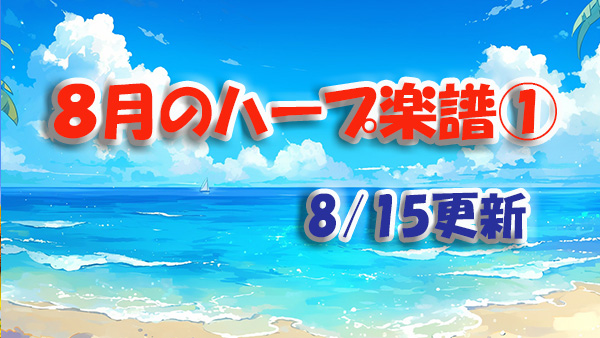 8月のハープ楽譜①

8/15更新